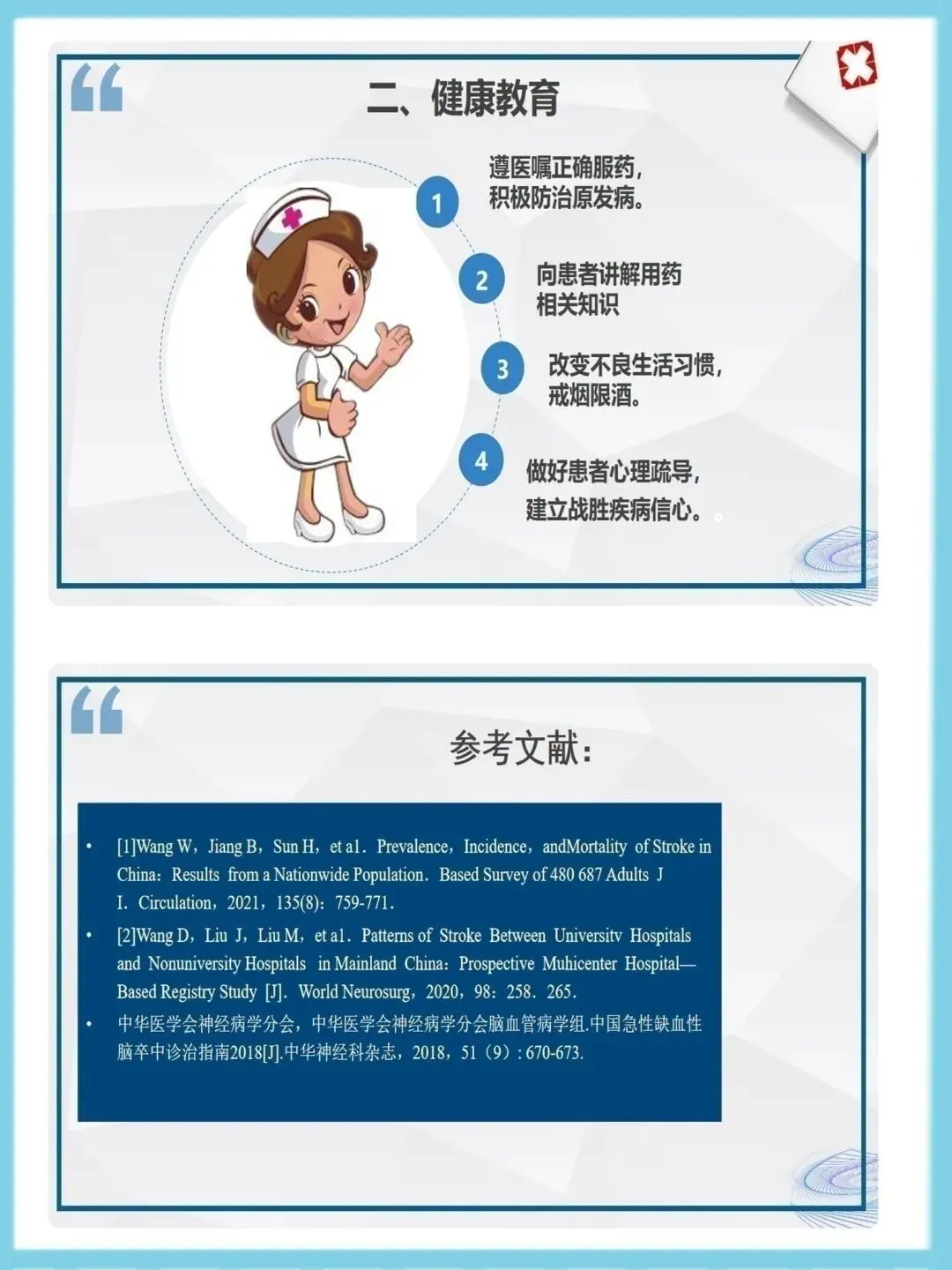 二、健康教育

1
遵医嘱正确服药，积极防治原发病。

2
向患者讲解用药相关知识

3
改变不良生活习惯，戒烟限酒。

4
做好患者心理疏导，建立战胜疾病信心。

参考文献：

• [1]Wang W，Jiang B，Sun H，et a1．Prevalence，Incidence，andMortality of Stroke in China：Results from a Nationwide Population．Based Survey of 480 687 Adults J I．Circulation，2021，135(8)：759-771．
• [2]Wang D，Liu J，Liu M，et a1．Patterns of Stroke Between Universitv Hospitals and Nonuniversity Hospitals in Mainland China：Prospective Muhicenter Hospital—Based Registry Study [J]．World Neurosurg，2020，98：258．265．
• 中华医学会神经病学分会，中华医学会神经病学分会脑血管病学组.中国急性缺血性脑卒中诊治指南2018[J].中华神经科杂志，2018，51（9）: 670-673.